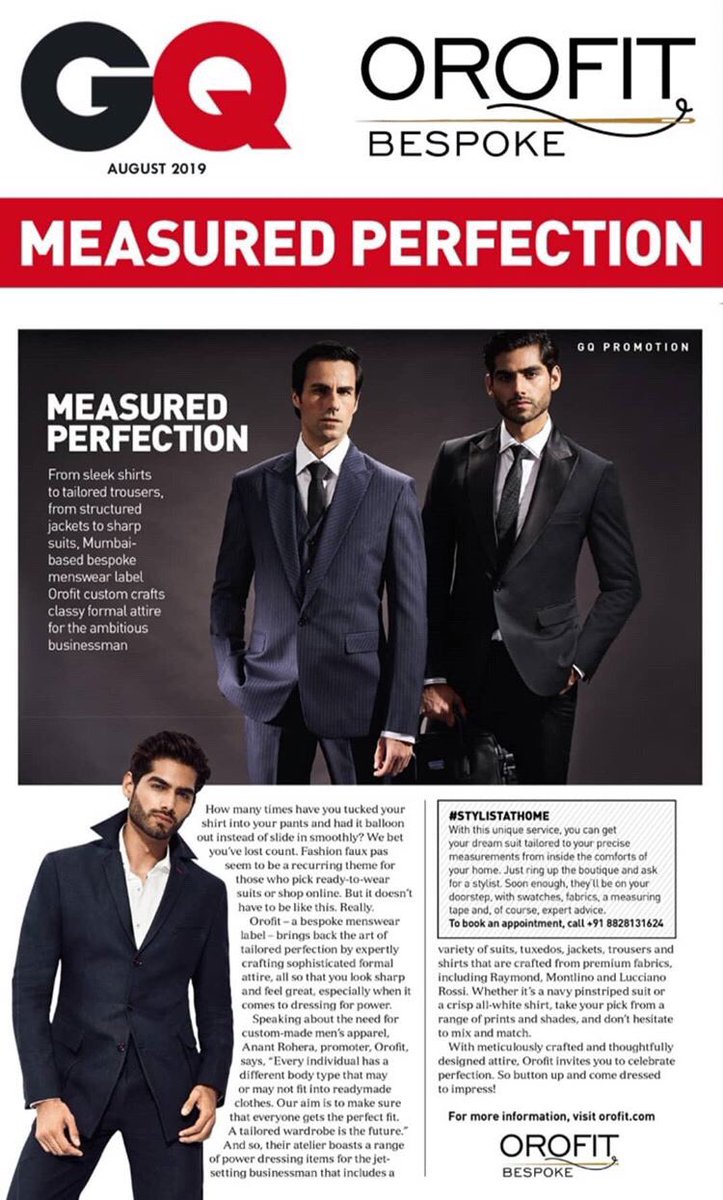 GQ

AUGUST 2019

OROFIT
BESPOKE

MEASURED PERFECTION

GQ PROMOTION

MEASURED PERFECTION

From sleek shirts to tailored trousers, from structured jackets to sharp suits, Mumbai-based bespoke menswear label Orofit custom crafts classy formal attire for the ambitious businessman

How many times have you tucked your shirt into your pants and had it balloon out instead of slide in smoothly? We bet you've lost count. Fashion faux pas seem to be a recurring theme for those who pick ready-to-wear suits or shop online. But it doesn't have to be like this. Really.

Orofit – a bespoke menswear label – brings back the art of tailored perfection by expertly crafting sophisticated formal attire, all so that you look sharp and feel great, especially when it comes to dressing for power.

Speaking about the need for custom-made men's apparel, Anant Rohera, promoter, Orofit, says, "Every individual has a different body type that may or may not fit into readymade clothes. Our aim is to make sure that everyone gets the perfect fit. A tailored wardrobe is the future." And so, their atelier boasts a range of power dressing items for the jet-setting businessman that includes a

#STYLISTATHOME
With this unique service, you can get your dream suit tailored to your precise measurements from inside the comforts of your home. Just ring up the boutique and ask for a stylist. Soon enough, they'll be on your doorstep, with swatches, fabrics, a measuring tape and, of course, expert advice.
To book an appointment, call +91 8828131624

variety of suits, tuxedos, jackets, trousers and shirts that are crafted from premium fabrics, including Raymond, Montlino and Lucciano Rossi. Whether it's a navy pinstriped suit or a crisp all-white shirt, take your pick from a range of prints and shades, and don't hesitate to mix and match.

With meticulously crafted and thoughtfully designed attire, Orofit invites you to celebrate perfection. So button up and come dressed to impress!

For more information, visit orofit.com

OROFIT
BESPOKE